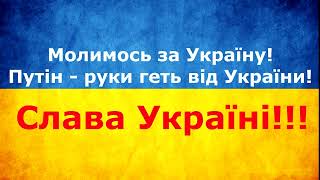 Молимось за Україну!
Путін - руки геть від України!

Слава Україні!!!